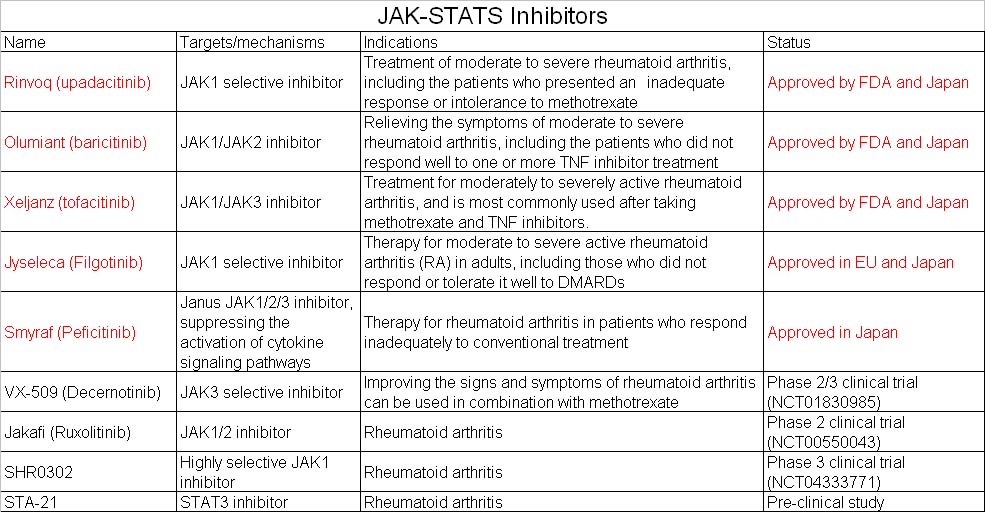 JAK-STATS Inhibitors

| Name | Targets/mechanisms | Indications | Status |
|---|---|---|---|
| Rinvoq (upadacitinib) | JAK1 selective inhibitor | Treatment of moderate to severe rheumatoid arthritis, including the patients who presented an inadequate response or intolerance to methotrexate | Approved by FDA and Japan |
| Olumiant (baricitinib) | JAK1/JAK2 inhibitor | Relieving the symptoms of moderate to severe rheumatoid arthritis, including the patients who did not respond well to one or more TNF inhibitor treatment | Approved by FDA and Japan |
| Xeljanz (tofacitinib) | JAK1/JAK3 inhibitor | Treatment for moderately to severely active rheumatoid arthritis, and is most commonly used after taking methotrexate and TNF inhibitors. | Approved by FDA and Japan |
| Jyseleca (Filgotinib) | JAK1 selective inhibitor | Therapy for moderate to severe active rheumatoid arthritis (RA) in adults, including those who did not respond or tolerate it well to DMARDs | Approved in EU and Japan |
| Smyraf (Peficitinib) | Janus JAK1/2/3 inhibitor, suppressing the activation of cytokine signaling pathways | Therapy for rheumatoid arthritis in patients who respond inadequately to conventional treatment | Approved in Japan |
| VX-509 (Decernotinib) | JAK3 selective inhibitor | Improving the signs and symptoms of rheumatoid arthritis can be used in combination with methotrexate | Phase 2/3 clinical trial (NCT01830985) |
| Jakafi (Ruxolitinib) | JAK1/2 inhibitor | Rheumatoid arthritis | Phase 2 clinical trial (NCT00550043) |
| SHR0302 | Highly selective JAK1 inhibitor | Rheumatoid arthritis | Phase 3 clinical trial (NCT04333771) |
| STA-21 | STAT3 inhibitor | Rheumatoid arthritis | Pre-clinical study |